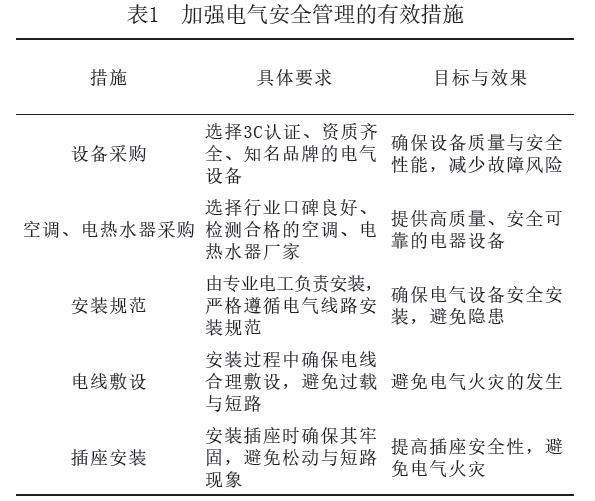 表1　加强电气安全管理的有效措施

| 措施 | 具体要求 | 目标与效果 |
|---|---|---|
| 设备采购 | 选择3C认证、资质齐全、知名品牌的电气设备 | 确保设备质量与安全性能，减少故障风险 |
| 空调、电热水器采购 | 选择行业口碑良好、检测合格的空调、电热水器厂家 | 提供高质量、安全可靠的电器设备 |
| 安装规范 | 由专业电工负责安装，严格遵循电气线路安装规范 | 确保电气设备安全安装，避免隐患 |
| 电线敷设 | 安装过程中确保电线合理敷设，避免过载与短路 | 避免电气火灾的发生 |
| 插座安装 | 安装插座时确保其牢固，避免松动与短路现象 | 提高插座安全性，避免电气火灾 |